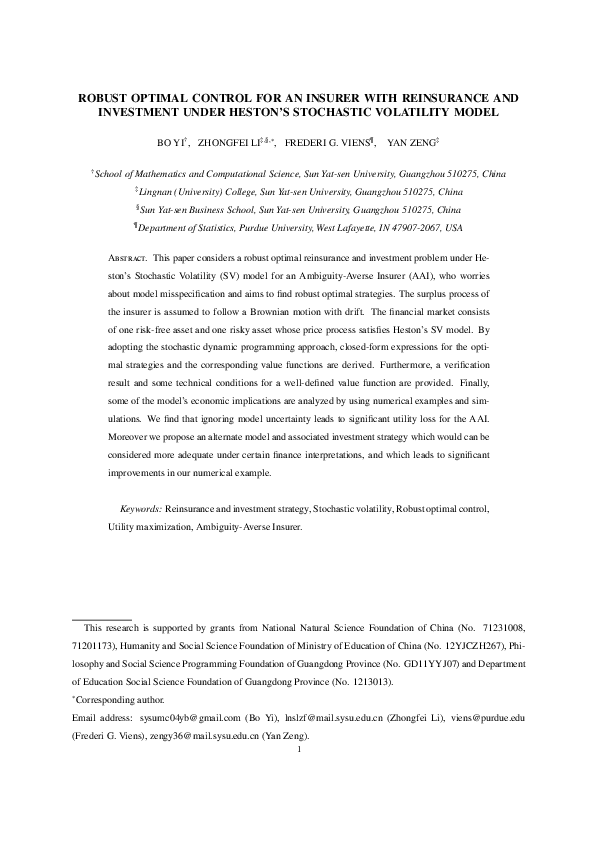 ROBUST OPTIMAL CONTROL FOR AN INSURER WITH REINSURANCE AND INVESTMENT UNDER HESTON'S STOCHASTIC VOLATILITY MODEL

BO YI$^{\dagger}$, ZHONGFEI LI$^{\ddagger,\S,*}$, FREDERI G. VIENS$^{\P}$, YAN ZENG$^{\ddagger}$

$^{\dagger}$School of Mathematics and Computational Science, Sun Yat-sen University, Guangzhou 510275, China

$^{\ddagger}$Lingnan (University) College, Sun Yat-sen University, Guangzhou 510275, China

$^{\S}$Sun Yat-sen Business School, Sun Yat-sen University, Guangzhou 510275, China

$^{\P}$Department of Statistics, Purdue University, West Lafayette, IN 47907-2067, USA

Abstract. This paper considers a robust optimal reinsurance and investment problem under Heston's Stochastic Volatility (SV) model for an Ambiguity-Averse Insurer (AAI), who worries about model misspecification and aims to find robust optimal strategies. The surplus process of the insurer is assumed to follow a Brownian motion with drift. The financial market consists of one risk-free asset and one risky asset whose price process satisfies Heston's SV model. By adopting the stochastic dynamic programming approach, closed-form expressions for the optimal strategies and the corresponding value functions are derived. Furthermore, a verification result and some technical conditions for a well-defined value function are provided. Finally, some of the model's economic implications are analyzed by using numerical examples and simulations. We find that ignoring model uncertainty leads to significant utility loss for the AAI. Moreover we propose an alternate model and associated investment strategy which would can be considered more adequate under certain finance interpretations, and which leads to significant improvements in our numerical example.

Keywords: Reinsurance and investment strategy, Stochastic volatility, Robust optimal control, Utility maximization, Ambiguity-Averse Insurer.

This research is supported by grants from National Natural Science Foundation of China (No. 71231008, 71201173), Humanity and Social Science Foundation of Ministry of Education of China (No. 12YJCZH267), Philosophy and Social Science Programming Foundation of Guangdong Province (No. GD11YYJ07) and Department of Education Social Science Foundation of Guangdong Province (No. 1213013).

$^{*}$Corresponding author.

Email address: sysumc04yb@gmail.com (Bo Yi), lnslzf@mail.sysu.edu.cn (Zhongfei Li), viens@purdue.edu (Frederi G. Viens), zengy36@mail.sysu.edu.cn (Yan Zeng).

1